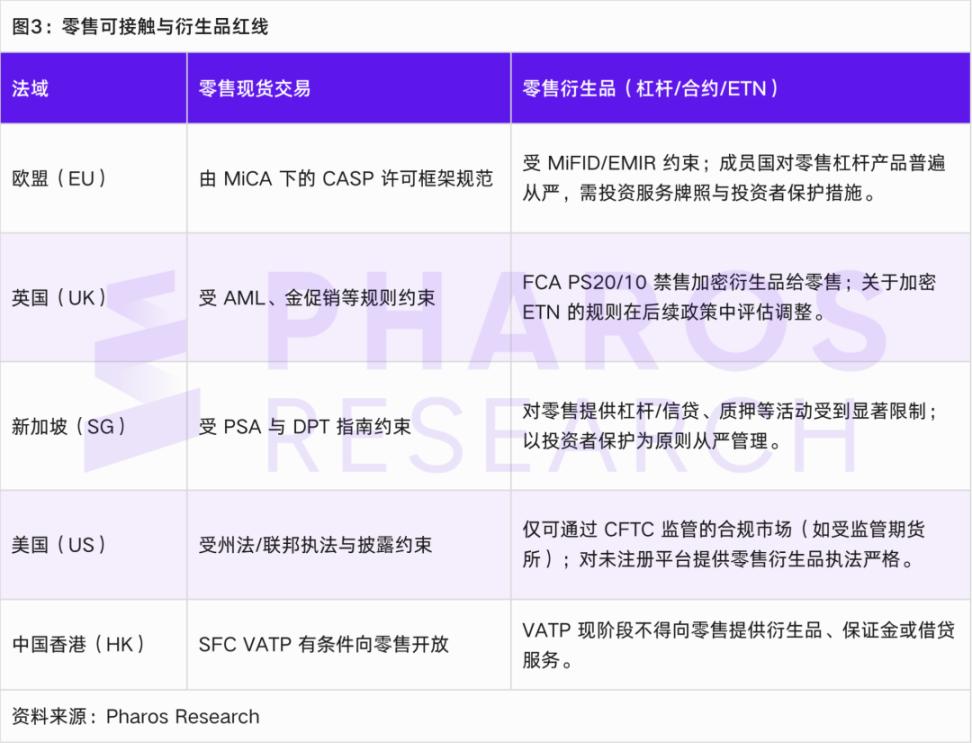 图3：零售可接触与衍生品红线

| 法域 | 零售现货交易 | 零售衍生品（杠杆/合约/ETN） |
|---|---|---|
| 欧盟（EU） | 由MiCA下的CASP许可框架规范 | 受MiFID/EMIR约束；成员国对零售杠杆产品普遍从严，需投资服务牌照与投资者保护措施。 |
| 英国（UK） | 受AML、金促销等规则约束 | FCA PS20/10禁售加密衍生品给零售；关于加密ETN的规则在后续政策中评估调整。 |
| 新加坡（SG） | 受PSA与DPT指南约束 | 对零售提供杠杆/信贷、质押等活动受到显著限制；以投资者保护为原则从严管理。 |
| 美国（US） | 受州法/联邦执法与披露约束 | 仅可通过CFTC监管的合规市场（如受监管期货所）；对未注册平台提供零售衍生品执法严格。 |
| 中国香港（HK） | SFC VATP有条件向零售开放 | VATP现阶段不得向零售提供衍生品、保证金或借贷服务。 |

资料来源：Pharos Research

PHAROS RESEARCH